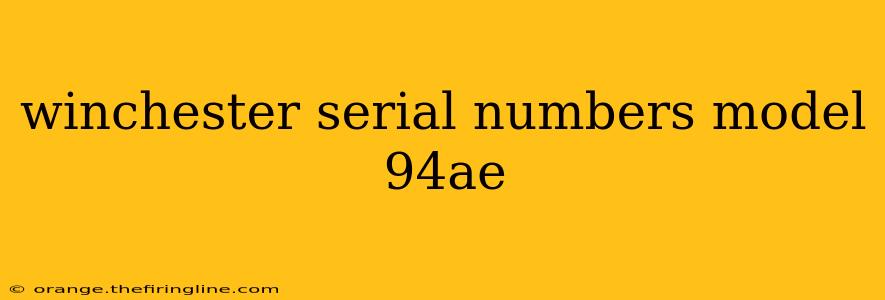 winchester serial numbers model 94ae

© orange.thefiringline.com